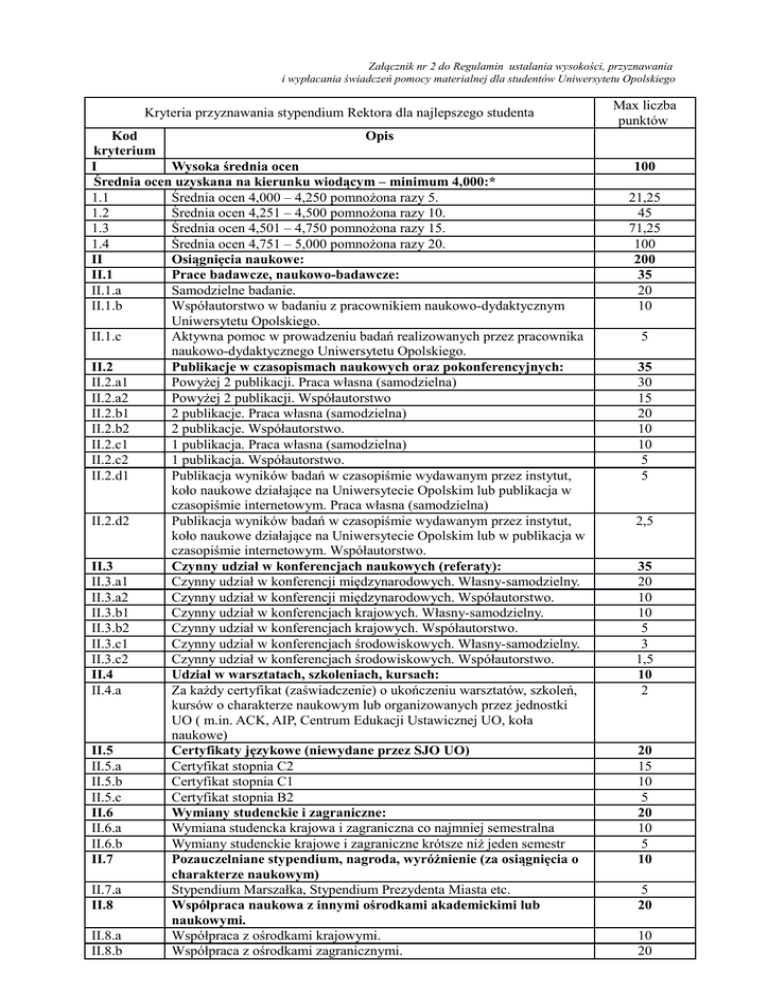 Załącznik nr 2 do Regulamin ustalania wysokości, przyznawania i wypłacania świadczeń pomocy materialnej dla studentów Uniwersytetu Opolskiego

| Kryteria przyznawania stypendium Rektora dla najlepszego studenta | | Max liczba punktów |
|---|---|---|
| Kod kryterium | Opis | |
| I | Wysoka średnia ocen | 100 |
| Średnia ocen uzyskana na kierunku wiodącym – minimum 4,000:* | | |
| 1.1 | Średnia ocen 4,000 – 4,250 pomnożona razy 5. | 21,25 |
| 1.2 | Średnia ocen 4,251 – 4,500 pomnożona razy 10. | 45 |
| 1.3 | Średnia ocen 4,501 – 4,750 pomnożona razy 15. | 71,25 |
| 1.4 | Średnia ocen 4,751 – 5,000 pomnożona razy 20. | 100 |
| II | Osiągnięcia naukowe: | 200 |
| II.1 | Prace badawcze, naukowo-badawcze: | 35 |
| II.1.a | Samodzielne badanie. | 20 |
| II.1.b | Współautorstwo w badaniu z pracownikiem naukowo-dydaktycznym Uniwersytetu Opolskiego. | 10 |
| II.1.c | Aktywna pomoc w prowadzeniu badań realizowanych przez pracownika naukowo-dydaktycznego Uniwersytetu Opolskiego. | 5 |
| II.2 | Publikacje w czasopismach naukowych oraz pokonferencyjnych: | 35 |
| II.2.a1 | Powyżej 2 publikacji. Praca własna (samodzielna) | 30 |
| II.2.a2 | Powyżej 2 publikacji. Współautorstwo | 15 |
| II.2.b1 | 2 publikacje. Praca własna (samodzielna) | 20 |
| II.2.b2 | 2 publikacje. Współautorstwo. | 10 |
| II.2.c1 | 1 publikacja. Praca własna (samodzielna) | 10 |
| II.2.c2 | 1 publikacja. Współautorstwo. | 5 |
| II.2.d1 | Publikacja wyników badań w czasopiśmie wydawanym przez instytut, koło naukowe działające na Uniwersytecie Opolskim lub publikacja w czasopiśmie internetowym. Praca własna (samodzielna) | 5 |
| II.2.d2 | Publikacja wyników badań w czasopiśmie wydawanym przez instytut, koło naukowe działające na Uniwersytecie Opolskim lub w publikacja w czasopiśmie internetowym. Współautorstwo. | 2,5 |
| II.3 | Czynny udział w konferencjach naukowych (referaty): | 35 |
| II.3.a1 | Czynny udział w konferencji międzynarodowych. Własny-samodzielny. | 20 |
| II.3.a2 | Czynny udział w konferencji międzynarodowych. Współautorstwo. | 10 |
| II.3.b1 | Czynny udział w konferencjach krajowych. Własny-samodzielny. | 10 |
| II.3.b2 | Czynny udział w konferencjach krajowych. Współautorstwo. | 5 |
| II.3.c1 | Czynny udział w konferencjach środowiskowych. Własny-samodzielny. | 3 |
| II.3.c2 | Czynny udział w konferencjach środowiskowych. Współautorstwo. | 1,5 |
| II.4 | Udział w warsztatach, szkoleniach, kursach: | 10 |
| II.4.a | Za każdy certyfikat (zaświadczenie) o ukończeniu warsztatów, szkoleń, kursów o charakterze naukowym lub organizowanych przez jednostki UO ( m.in. ACK, AIP, Centrum Edukacji Ustawicznej UO, koła naukowe) | 2 |
| II.5 | Certyfikaty językowe (niewydane przez SJO UO) | 20 |
| II.5.a | Certyfikat stopnia C2 | 15 |
| II.5.b | Certyfikat stopnia C1 | 10 |
| II.5.c | Certyfikat stopnia B2 | 5 |
| II.6 | Wymiany studenckie i zagraniczne: | 20 |
| II.6.a | Wymiana studencka krajowa i zagraniczna co najmniej semestralna | 10 |
| II.6.b | Wymiany studenckie krajowe i zagraniczne krótsze niż jeden semestr | 5 |
| II.7 | Pozauczelniane stypendium, nagroda, wyróżnienie (za osiągnięcia o charakterze naukowym) | 10 |
| II.7.a | Stypendium Marszałka, Stypendium Prezydenta Miasta etc. | 5 |
| II.8 | Współpraca naukowa z innymi ośrodkami akademickimi lub naukowymi. | 20 |
| II.8.a | Współpraca z ośrodkami krajowymi. | 10 |
| II.8.b | Współpraca z ośrodkami zagranicznymi. | 20 |